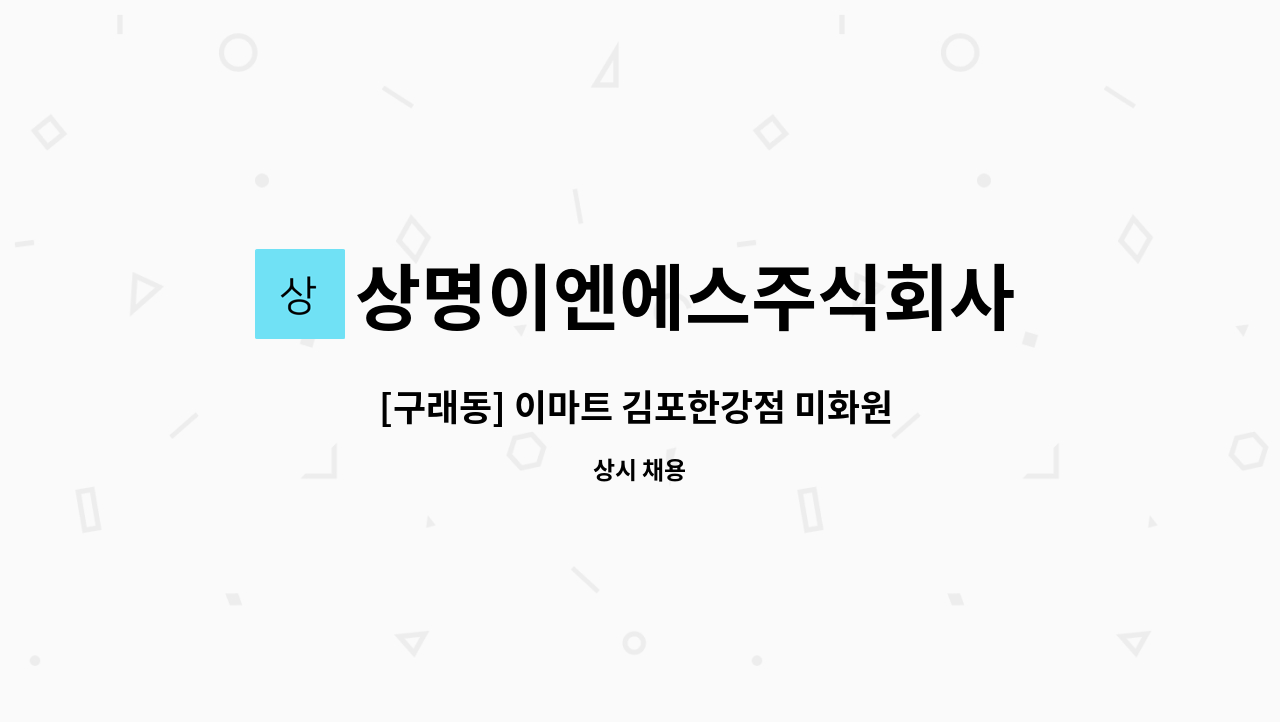 상

상명이엔에스주식회사

[구래동] 이마트 김포한강점 미화원

상시 채용